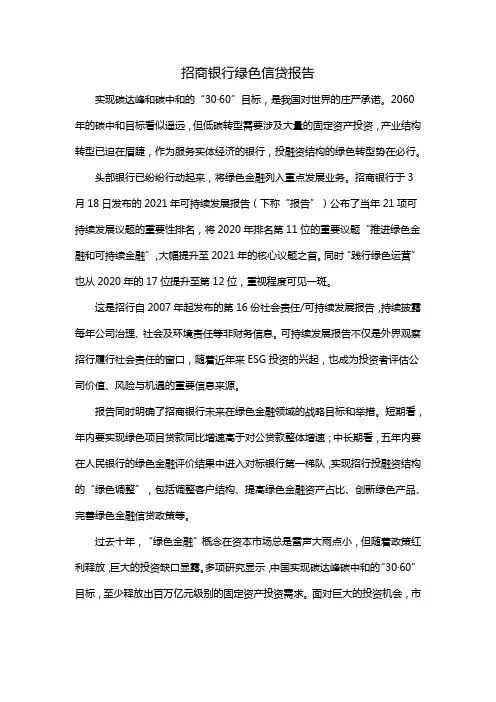 招商银行绿色信贷报告

实现碳达峰和碳中和的“30·60”目标，是我国对世界的庄严承诺。2060年的碳中和目标看似遥远，但低碳转型需要涉及大量的固定资产投资，产业结构转型已迫在眉睫，作为服务实体经济的银行，投融资结构的绿色转型势在必行。

头部银行已纷纷行动起来，将绿色金融列入重点发展业务。招商银行于3月18日发布的2021年可持续发展报告（下称“报告”）公布了当年21项可持续发展议题的重要性排名，将2020年排名第11位的重要议题“推进绿色金融和可持续金融”，大幅提升至2021年的核心议题之首。同时“践行绿色运营”也从2020年的17位提升至第12位，重视程度可见一斑。

这是招行自2007年起发布的第16份社会责任/可持续发展报告，持续披露每年公司治理、社会及环境责任等非财务信息。可持续发展报告不仅是外界观察招行履行社会责任的窗口，随着近年来ESG投资的兴起，也成为投资者评估公司价值、风险与机遇的重要信息来源。

报告同时明确了招商银行未来在绿色金融领域的战略目标和举措。短期看，年内要实现绿色项目贷款同比增速高于对公贷款整体增速；中长期看，五年内要在人民银行的绿色金融评价结果中进入对标银行第一梯队，实现招行投融资结构的“绿色调整”，包括调整客户结构、提高绿色金融资产占比、创新绿色产品、完善绿色金融信贷政策等。

过去十年，“绿色金融”概念在资本市场总是雷声大雨点小，但随着政策红利释放，巨大的投资缺口显露。多项研究显示，中国实现碳达峰碳中和的“30·60”目标，至少释放出百万亿元级别的固定资产投资需求。面对巨大的投资机会，市